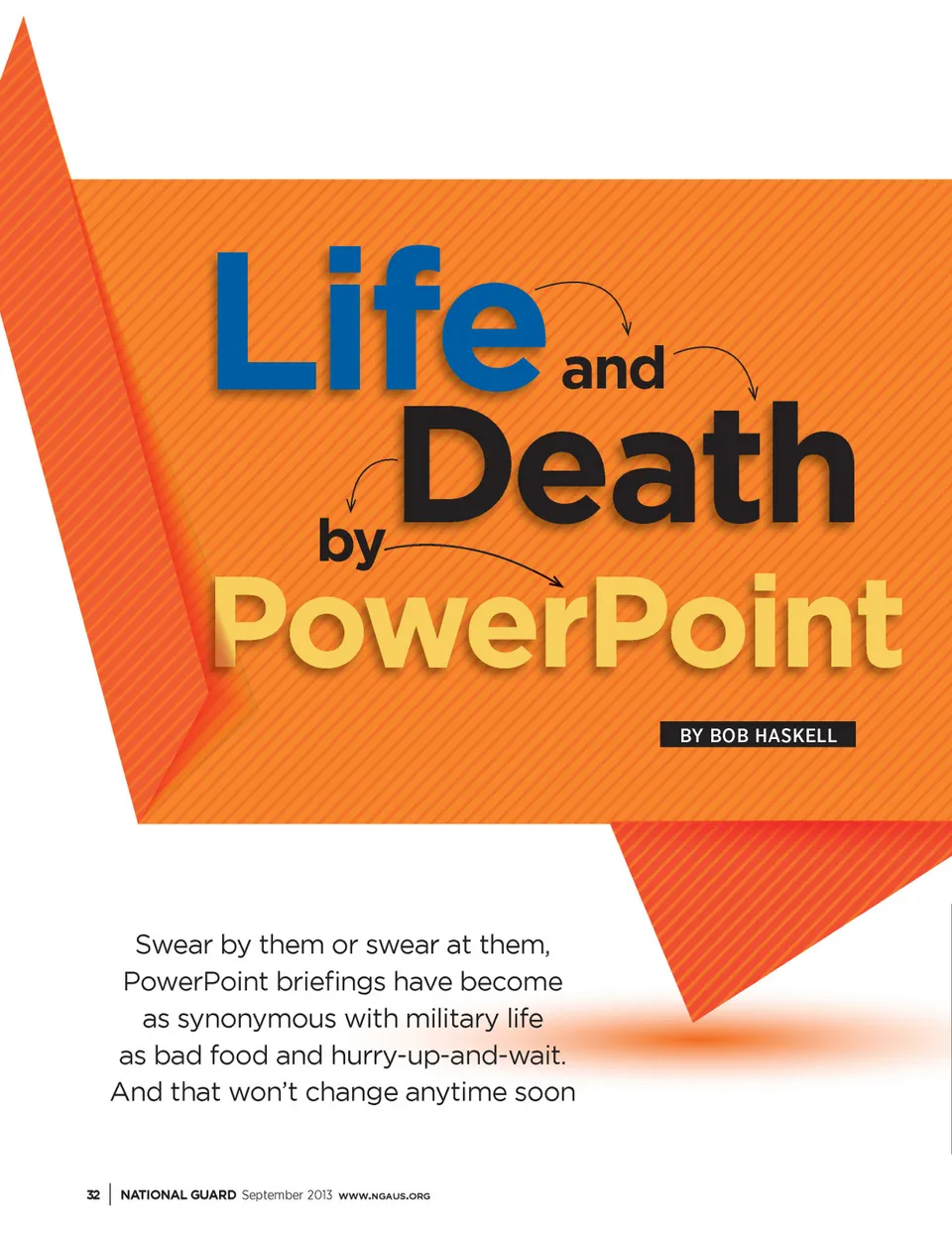 Life and Death by PowerPoint

BY BOB HASKELL

Swear by them or swear at them, PowerPoint briefings have become as synonymous with military life as bad food and hurry-up-and-wait. And that won't change anytime soon

32 | NATIONAL GUARD September 2013 WWW.NGAUS.ORG